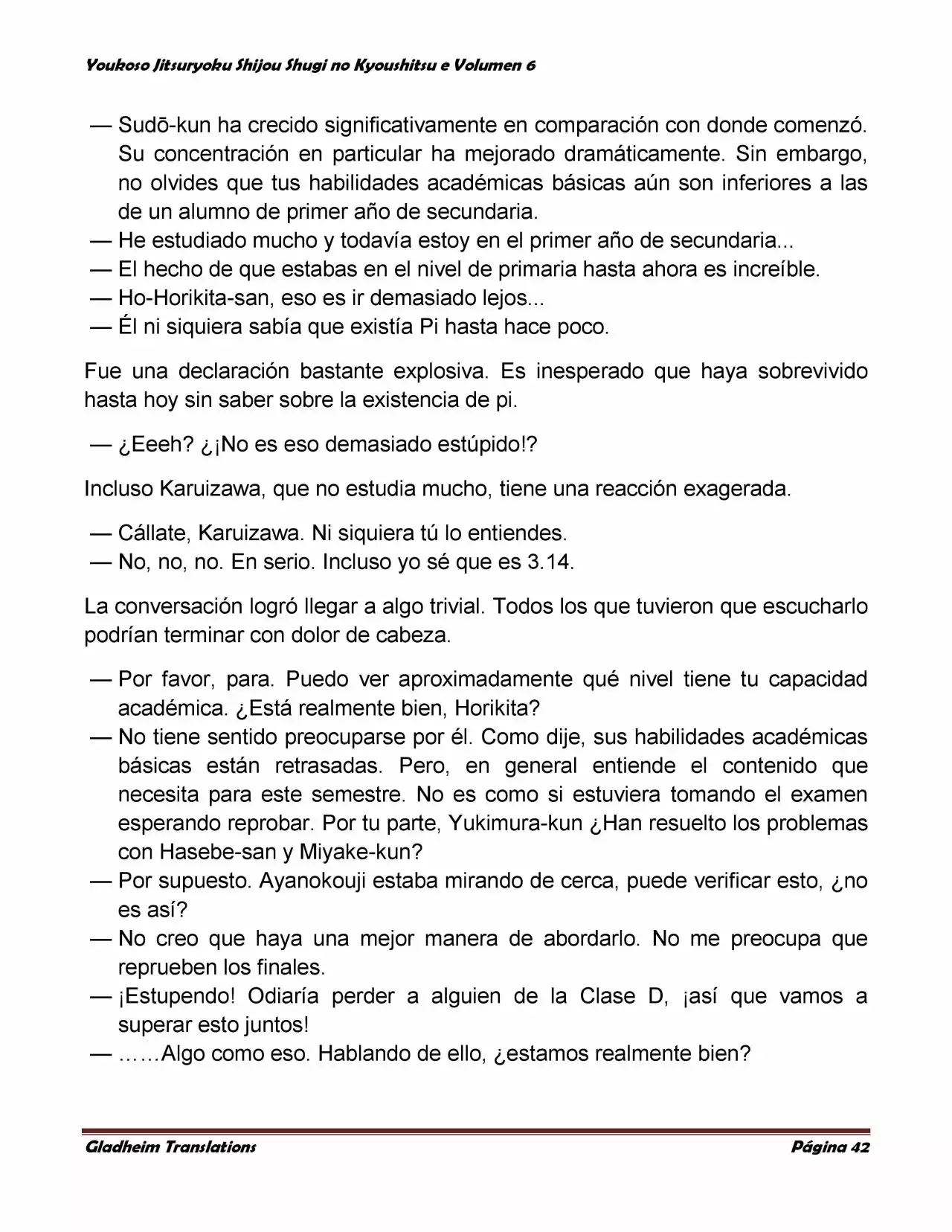 Youkoso Jitsuryoku Shijou Shugi no Kyoushitsu e Volumen 6

— Sudō-kun ha crecido significativamente en comparación con donde comenzó. Su concentración en particular ha mejorado dramáticamente. Sin embargo, no olvides que tus habilidades académicas básicas aún son inferiores a las de un alumno de primer año de secundaria.
— He estudiado mucho y todavía estoy en el primer año de secundaria...
— El hecho de que estabas en el nivel de primaria hasta ahora es increíble.
— Ho-Horikita-san, eso es ir demasiado lejos...
— Él ni siquiera sabía que existía Pi hasta hace poco.

Fue una declaración bastante explosiva. Es inesperado que haya sobrevivido hasta hoy sin saber sobre la existencia de pi.

— ¿Eeeh? ¿¡No es eso demasiado estúpido!?

Incluso Karuizawa, que no estudia mucho, tiene una reacción exagerada.

— Cállate, Karuizawa. Ni siquiera tú lo entiendes.
— No, no, no. En serio. Incluso yo sé que es 3.14.

La conversación logró llegar a algo trivial. Todos los que tuvieron que escucharlo podrían terminar con dolor de cabeza.

— Por favor, para. Puedo ver aproximadamente qué nivel tiene tu capacidad académica. ¿Está realmente bien, Horikita?
— No tiene sentido preocuparse por él. Como dije, sus habilidades académicas básicas están retrasadas. Pero, en general entiende el contenido que necesita para este semestre. No es como si estuviera tomando el examen esperando reprobar. Por tu parte, Yukimura-kun ¿Han resuelto los problemas con Hasebe-san y Miyake-kun?
— Por supuesto. Ayanokouji estaba mirando de cerca, puede verificar esto, ¿no es así?
— No creo que haya una mejor manera de abordarlo. No me preocupa que reprueben los finales.
— ¡Estupendo! Odiaría perder a alguien de la Clase D, ¡así que vamos a superar esto juntos!
— ……Algo como eso. Hablando de ello, ¿estamos realmente bien?

Gladheim Translations Página 42